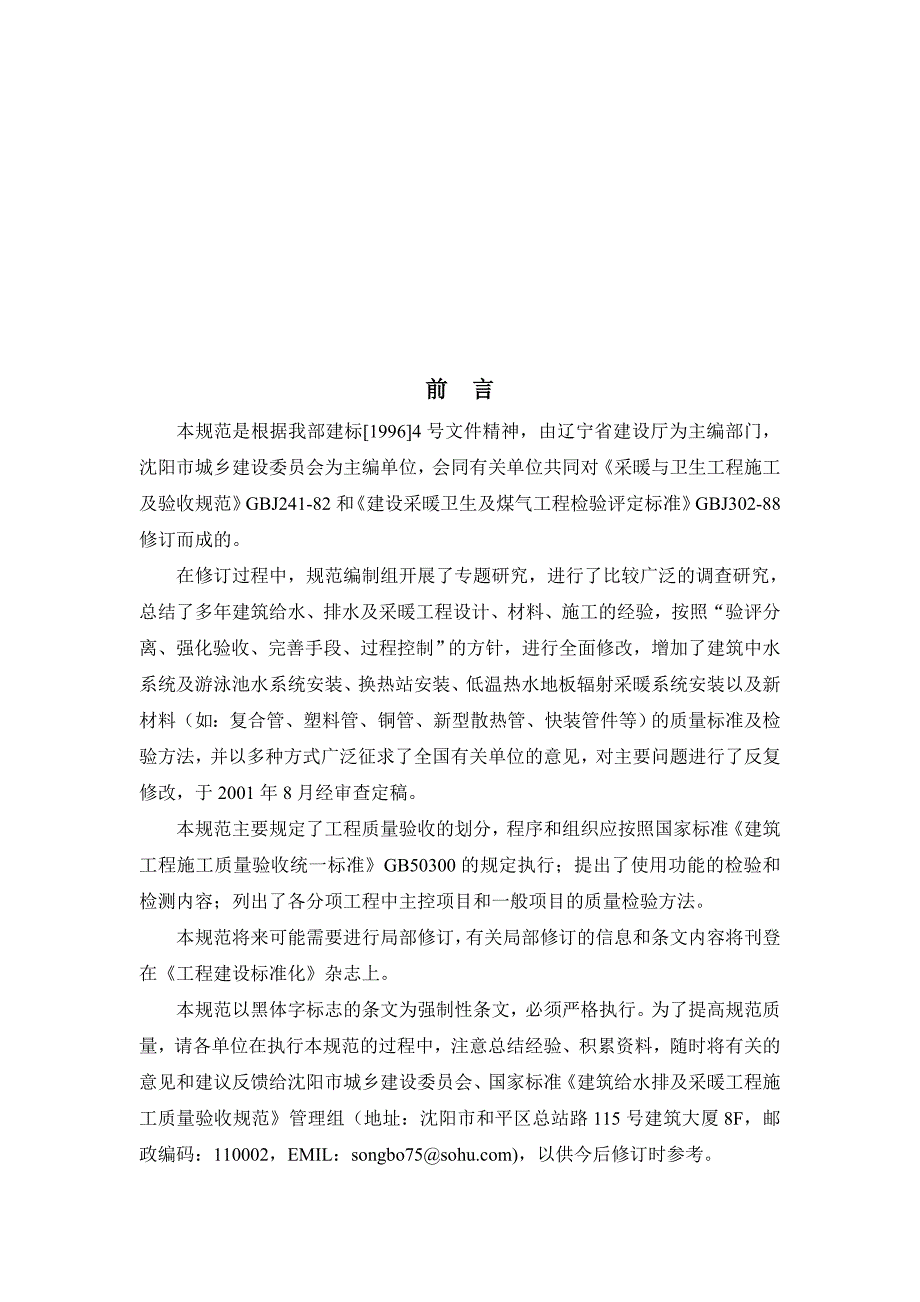 前 言

本规范是根据我部建标[1996]4 号文件精神，由辽宁省建设厅为主编部门，沈阳市城乡建设委员会为主编单位，会同有关单位共同对《采暖与卫生工程施工及验收规范》GBJ241-82 和《建设采暖卫生及煤气工程检验评定标准》GBJ302-88 修订而成的。

在修订过程中，规范编制组开展了专题研究，进行了比较广泛的调查研究，总结了多年建筑给水、排水及采暖工程设计、材料、施工的经验，按照“验评分离、强化验收、完善手段、过程控制”的方针，进行全面修改，增加了建筑中水系统及游泳池水系统安装、换热站安装、低温热水地板辐射采暖系统安装以及新材料（如：复合管、塑料管、铜管、新型散热管、快装管件等）的质量标准及检验方法，并以多种方式广泛征求了全国有关单位的意见，对主要问题进行了反复修改，于 2001 年 8 月经审查定稿。

本规范主要规定了工程质量验收的划分，程序和组织应按照国家标准《建筑工程施工质量验收统一标准》GB50300 的规定执行；提出了使用功能的检验和检测内容；列出了各分项工程中主控项目和一般项目的质量检验方法。

本规范将来可能需要进行局部修订，有关局部修订的信息和条文内容将刊登在《工程建设标准化》杂志上。

本规范以黑体字标志的条文为强制性条文，必须严格执行。为了提高规范质量，请各单位在执行本规范的过程中，注意总结经验、积累资料，随时将有关的意见和建议反馈给沈阳市城乡建设委员会、国家标准《建筑给水排及采暖工程施工质量验收规范》管理组（地址：沈阳市和平区总站路 115 号建筑大厦 8F，邮政编码：110002，EMIL：songbo75@sohu.com)，以供今后修订时参考。